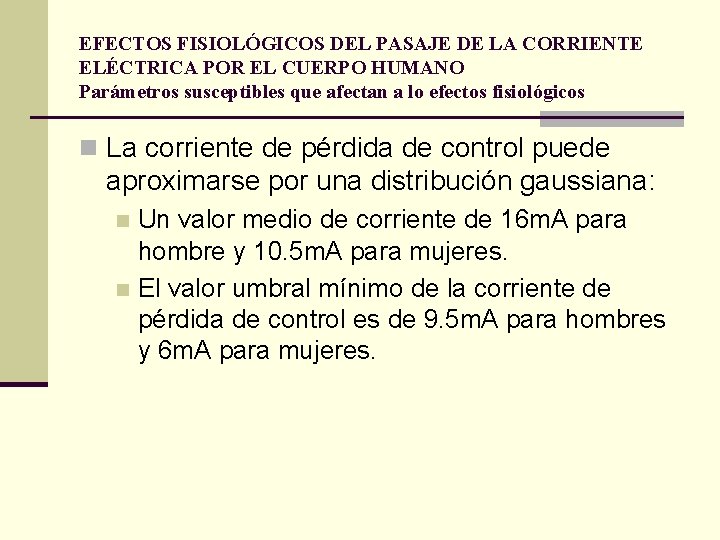 EFECTOS FISIOLÓGICOS DEL PASAJE DE LA CORRIENTE ELÉCTRICA POR EL CUERPO HUMANO
Parámetros susceptibles que afectan a lo efectos fisiológicos

La corriente de pérdida de control puede aproximarse por una distribución gaussiana:
Un valor medio de corriente de 16mA para hombre y 10.5mA para mujeres.
El valor umbral mínimo de la corriente de pérdida de control es de 9.5mA para hombres y 6mA para mujeres.